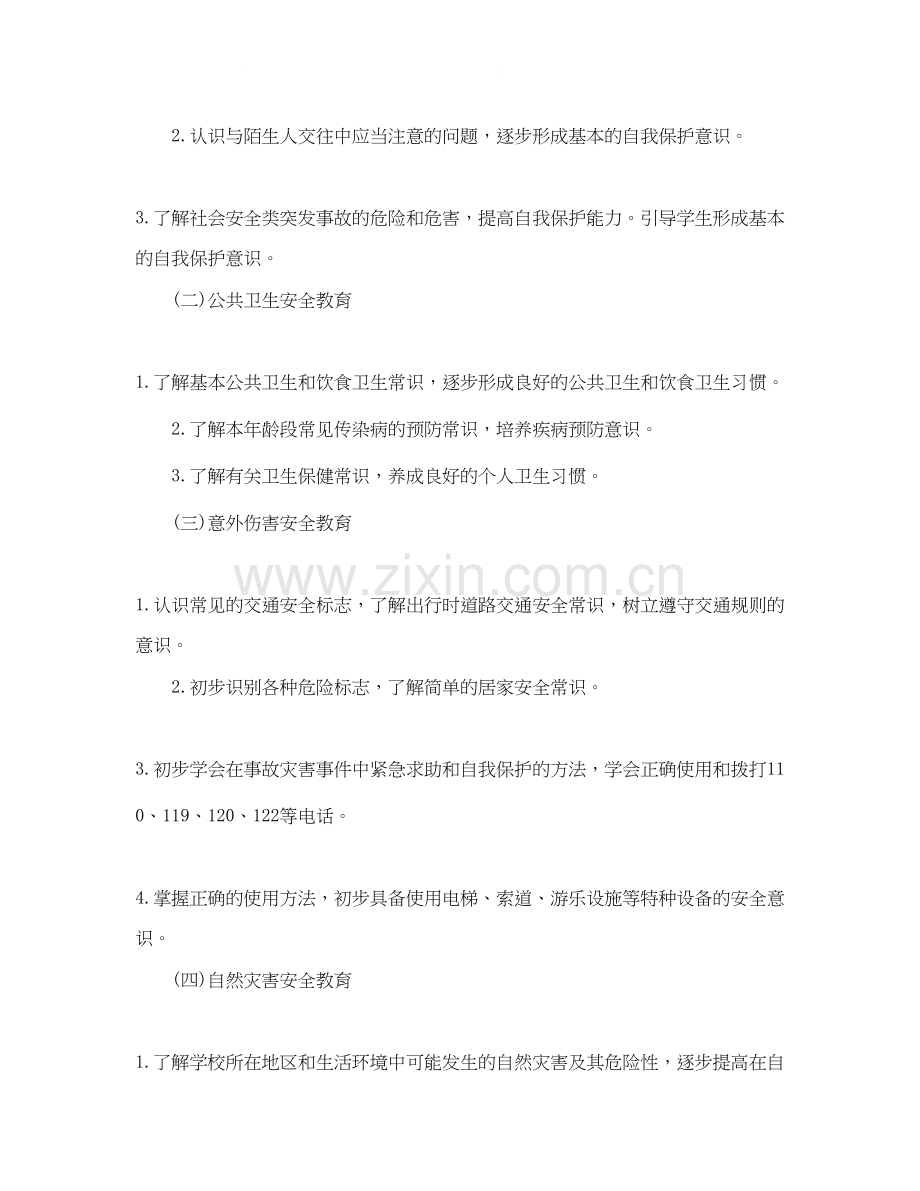 2.认识与陌生人交往中应当注意的问题，逐步形成基本的自我保护意识。

3.了解社会安全类突发事故的危险和危害，提高自我保护能力。引导学生形成基本的自我保护意识。

(二)公共卫生安全教育

1.了解基本公共卫生和饮食卫生常识，逐步形成良好的公共卫生和饮食卫生习惯。

2.了解本年龄段常见传染病的预防常识，培养疾病预防意识。

3.了解有关卫生保健常识，养成良好的个人卫生习惯。

(三)意外伤害安全教育

www.zixin.com.cn

1.认识常见的交通安全标志，了解出行时道路交通安全常识，树立遵守交通规则的意识。

2.初步识别各种危险标志，了解简单的居家安全常识。

3.初步学会在事故灾害事件中紧急求助和自我保护的方法，学会正确使用和拨打110、119、120、122等电话。

4.掌握正确的使用方法，初步具备使用电梯、索道、游乐设施等特种设备的安全意识。

(四)自然灾害安全教育

1.了解学校所在地区和生活环境中可能发生的自然灾害及其危险性，逐步提高在自